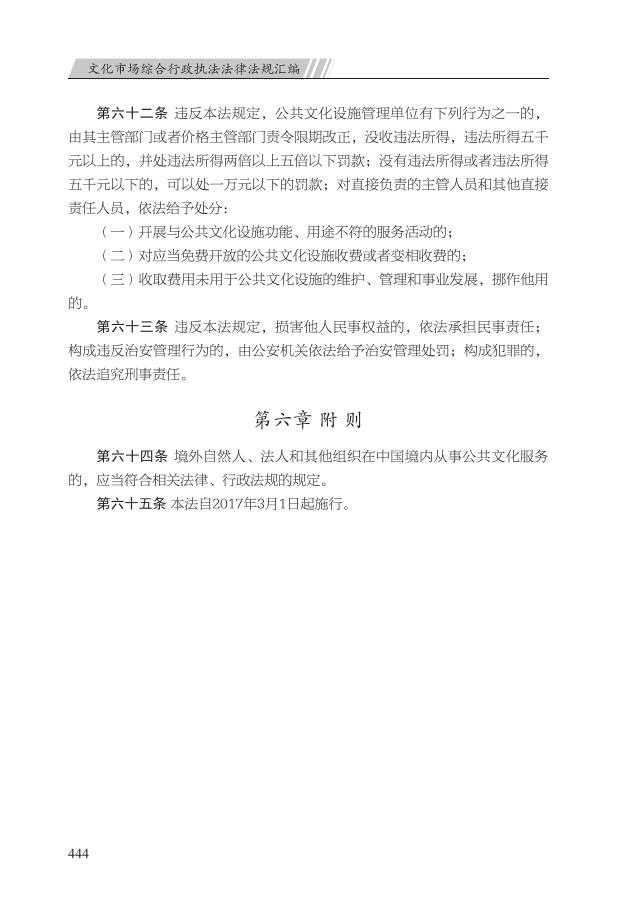 文化市场综合行政执法法律法规汇编

第六十二条 违反本法规定，公共文化设施管理单位有下列行为之一的，由其主管部门或者价格主管部门责令限期改正，没收违法所得，违法所得五千元以上的，并处违法所得两倍以上五倍以下罚款；没有违法所得或者违法所得五千元以下的，可以处一万元以下的罚款；对直接负责的主管人员和其他直接责任人员，依法给予处分：

（一）开展与公共文化设施功能、用途不符的服务活动的；

（二）对应当免费开放的公共文化设施收费或者变相收费的；

（三）收取费用未用于公共文化设施的维护、管理和事业发展，挪作他用的。

第六十三条 违反本法规定，损害他人民事权益的，依法承担民事责任；构成违反治安管理行为的，由公安机关依法给予治安管理处罚；构成犯罪的，依法追究刑事责任。

第六章 附 则

第六十四条 境外自然人、法人和其他组织在中国境内从事公共文化服务的，应当符合相关法律、行政法规的规定。

第六十五条 本法自2017年3月1日起施行。

444